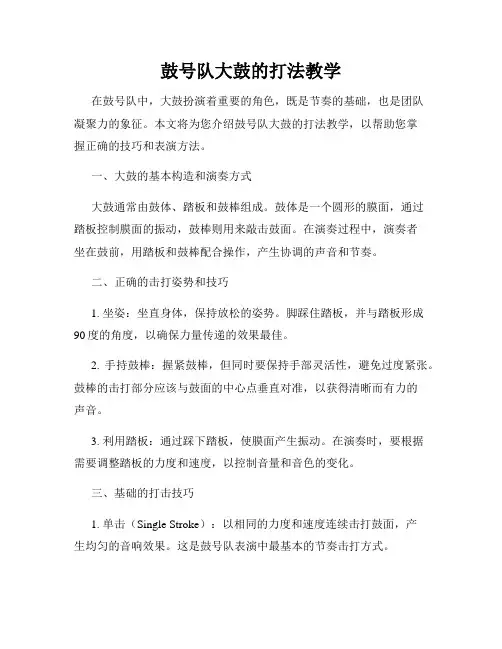 鼓号队大鼓的打法教学

在鼓号队中，大鼓扮演着重要的角色，既是节奏的基础，也是团队凝聚力的象征。本文将为您介绍鼓号队大鼓的打法教学，以帮助您掌握正确的技巧和表演方法。

一、大鼓的基本构造和演奏方式

大鼓通常由鼓体、踏板和鼓棒组成。鼓体是一个圆形的膜面，通过踏板控制膜面的振动，鼓棒则用来敲击鼓面。在演奏过程中，演奏者坐在鼓前，用踏板和鼓棒配合操作，产生协调的声音和节奏。

二、正确的击打姿势和技巧

1. 坐姿：坐直身体，保持放松的姿势。脚踩住踏板，并与踏板形成90度的角度，以确保力量传递的效果最佳。

2. 手持鼓棒：握紧鼓棒，但同时要保持手部灵活性，避免过度紧张。鼓棒的击打部分应该与鼓面的中心点垂直对准，以获得清晰而有力的声音。

3. 利用踏板：通过踩下踏板，使膜面产生振动。在演奏时，要根据需要调整踏板的力度和速度，以控制音量和音色的变化。

三、基础的打击技巧

1. 单击（Single Stroke）：以相同的力度和速度连续击打鼓面，产生均匀的音响效果。这是鼓号队表演中最基本的节奏击打方式。